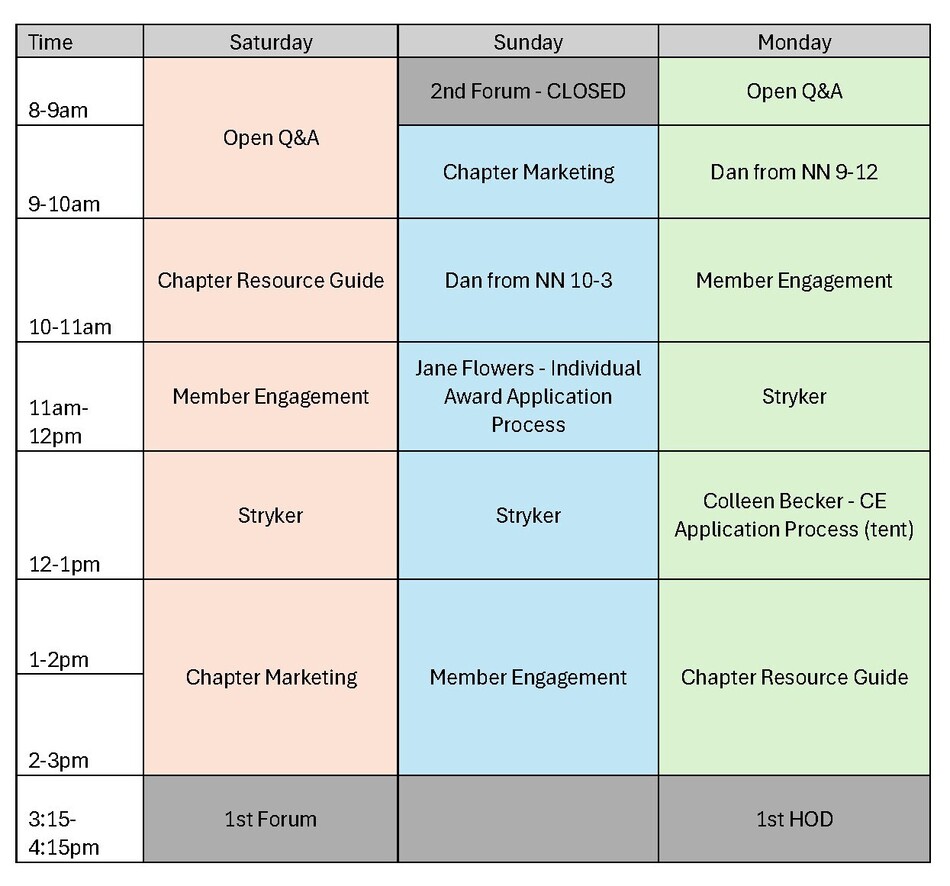 | Time | Saturday | Sunday | Monday |
|---|---|---|---|
| 8-9am | Open Q&A | 2nd Forum - CLOSED | Open Q&A |
| 9-10am |  | Chapter Marketing | Dan from NN 9-12 |
| 10-11am | Chapter Resource Guide | Dan from NN 10-3 | Member Engagement |
| 11am-12pm | Member Engagement | Jane Flowers - Individual Award Application Process | Stryker |
| 12-1pm | Stryker | Stryker | Colleen Becker - CE Application Process (tent) |
| 1-2pm | Chapter Marketing | Member Engagement | Chapter Resource Guide |
| 2-3pm |  |  |  |
| 3:15-4:15pm | 1st Forum |  | 1st HOD |